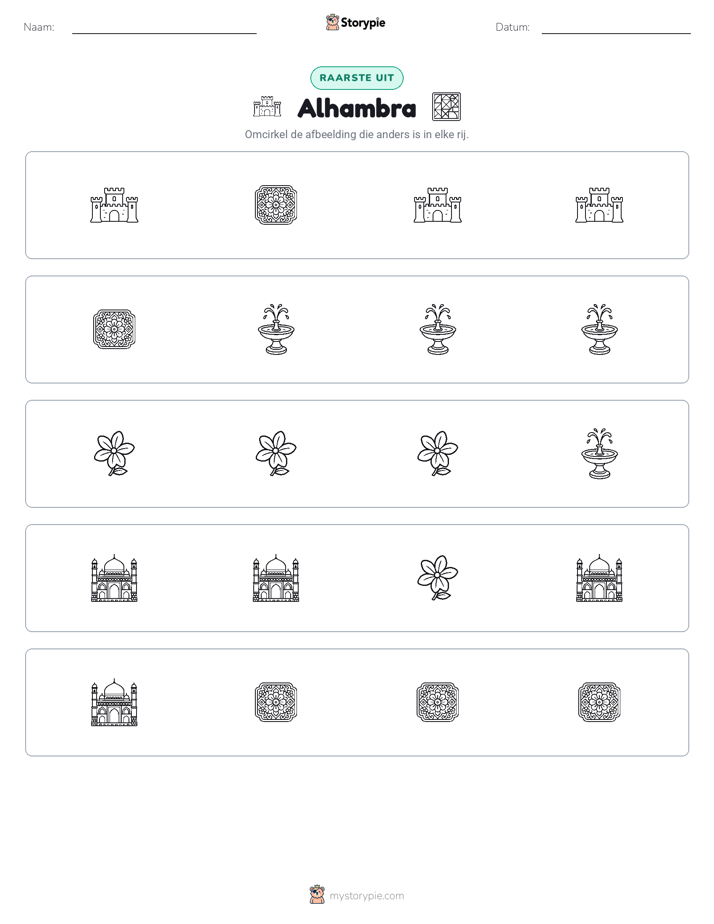 Naam: ____ Storypie Datum: ____

RAARSTE UIT

Alhambra

Omcirkel de afbeelding die anders is in elke rij.

mystorypie.com